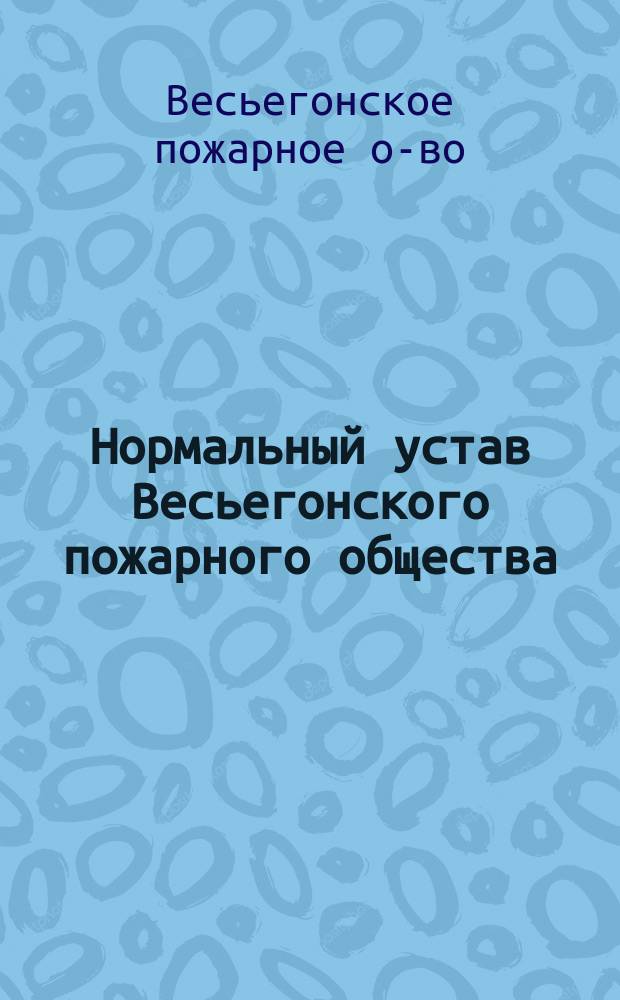 Весьегонское пожарное о-во

Нормальный устав Весьегонского пожарного общества